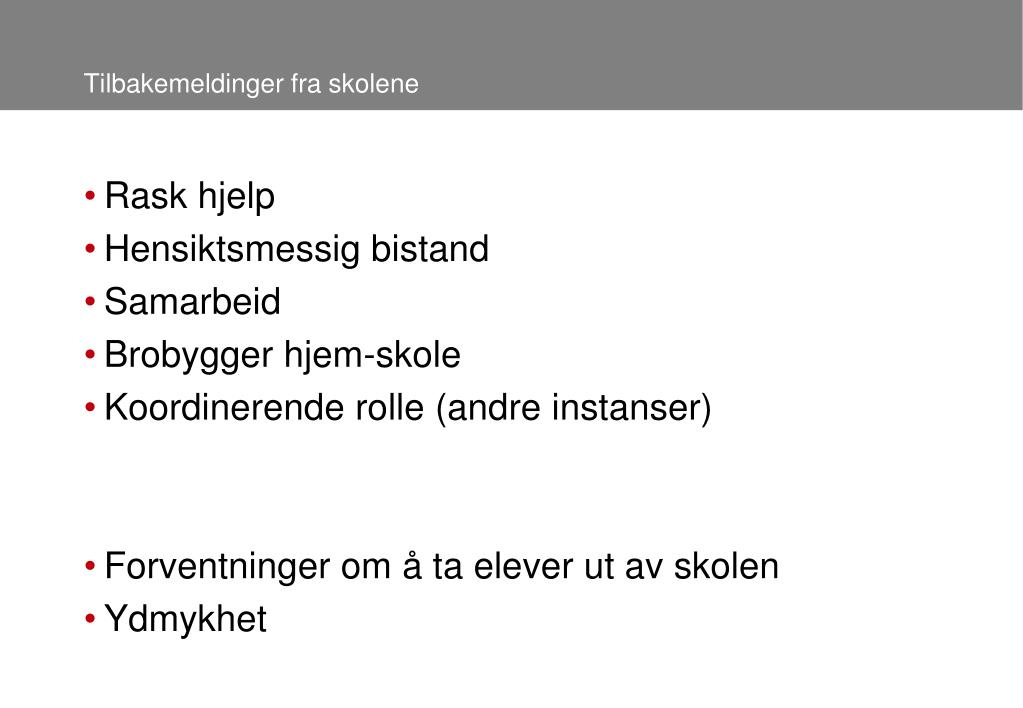 Tilbakemeldinger fra skolene

• Rask hjelp
• Hensiktsmessig bistand
• Samarbeid
• Brobygger hjem-skole
• Koordinerende rolle (andre instanser)

• Forventninger om å ta elever ut av skolen
• Ydmykhet